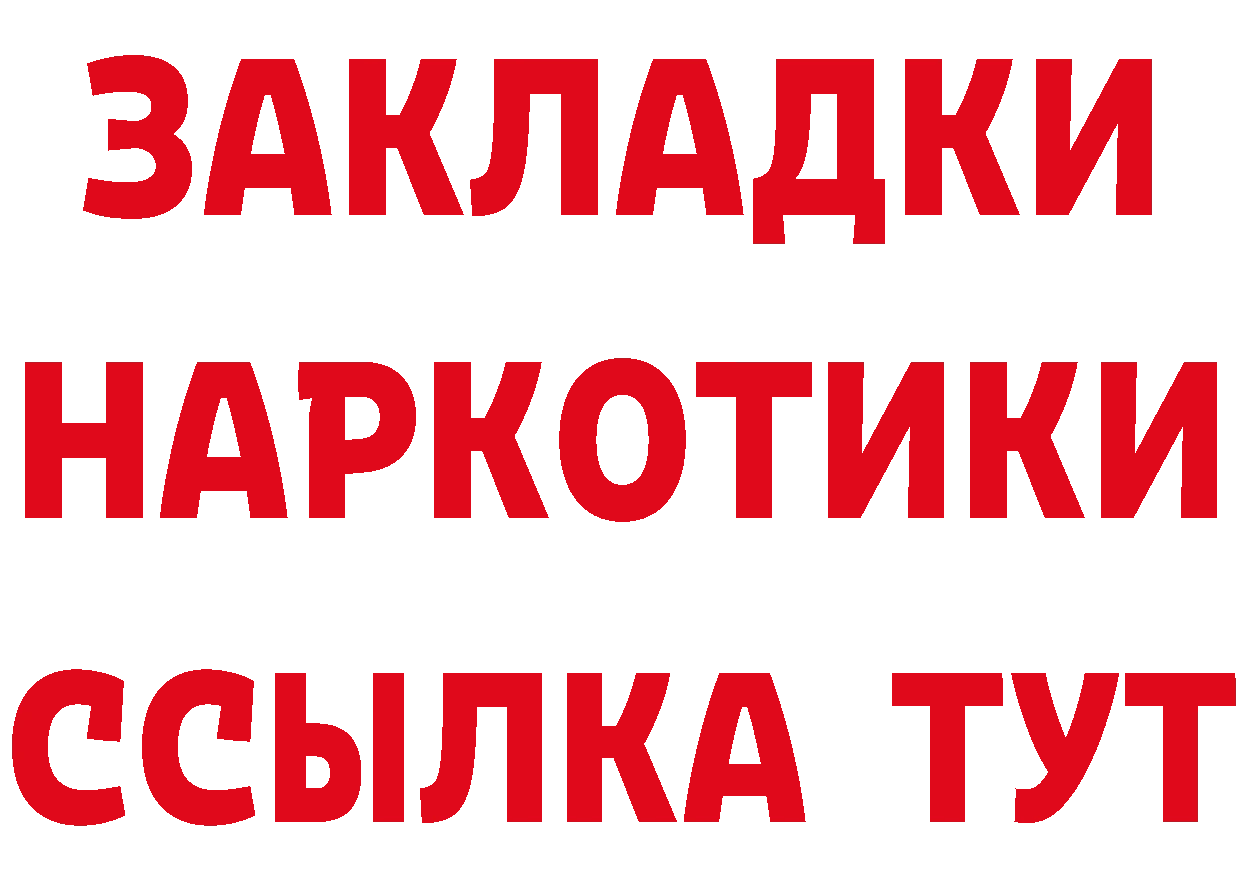 ЗАКЛАДКИ
НАРКОТИКИ
ССЫЛКА ТУТ